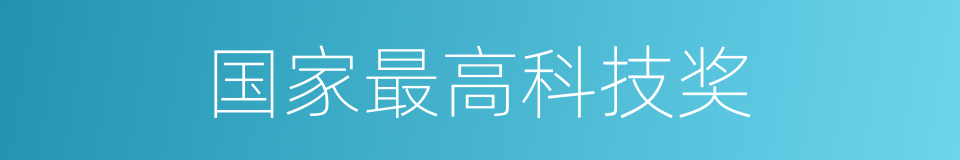 国家最高科技奖